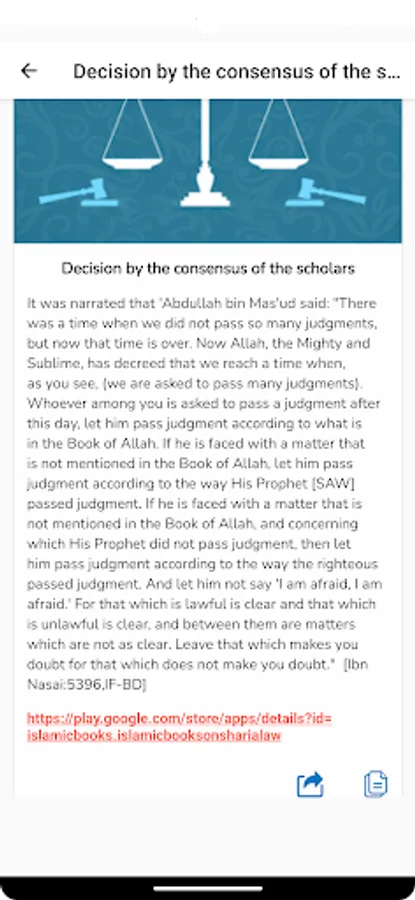 Decision by the consensus of the s...

Decision by the consensus of the scholars

It was narrated that 'Abdullah bin Mas'ud said: "There was a time when we did not pass so many judgments, but now that time is over. Now Allah, the Mighty and Sublime, has decreed that we reach a time when, as you see, (we are asked to pass many judgments). Whoever among you is asked to pass a judgment after this day, let him pass judgment according to what is in the Book of Allah. If he is faced with a matter that is not mentioned in the Book of Allah, let him pass judgment according to the way His Prophet [SAW] passed judgment. If he is faced with a matter that is not mentioned in the Book of Allah, and concerning which His Prophet did not pass judgment, then let him pass judgment according to the way the righteous passed judgment. And let him not say 'I am afraid, I am afraid.' For that which is lawful is clear and that which is unlawful is clear, and between them are matters which are not as clear. Leave that which makes you doubt for that which does not make you doubt." [Ibn Nasai:5396,IF-BD]

https://play.google.com/store/apps/details?id=islamicbooks.islamicbooksonsharialaw